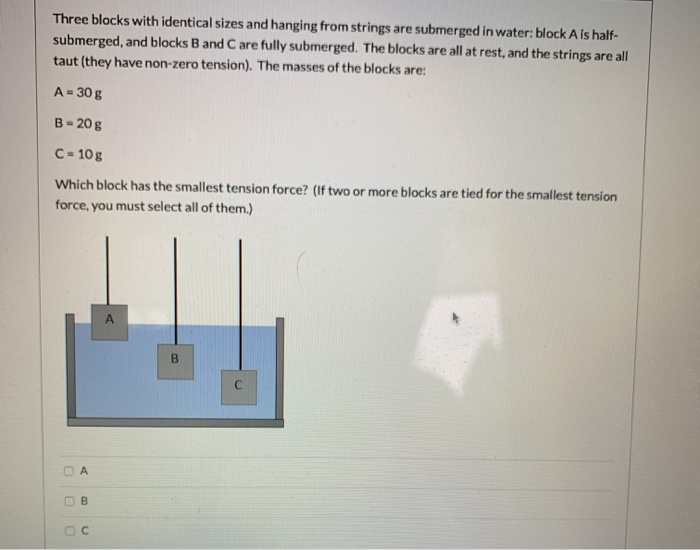 Three blocks with identical sizes and hanging from strings are submerged in water: block A is half-submerged, and blocks B and C are fully submerged. The blocks are all at rest, and the strings are all taut (they have non-zero tension). The masses of the blocks are:

A = 30 g

B = 20 g

C = 10 g

Which block has the smallest tension force? (If two or more blocks are tied for the smallest tension force, you must select all of them.)

A

B

C

A

B

C